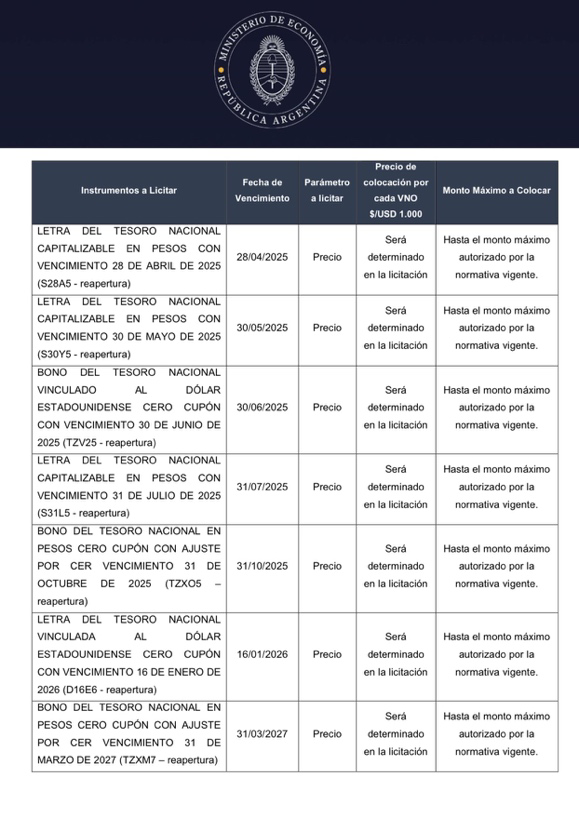 MINISTERIO DE ECONOMÍA
REPÚBLICA ARGENTINA

| Instrumentos a Licitar | Fecha de Vencimiento | Parámetro a licitar | Precio de colocación por cada VNO $/USD 1.000 | Monto Máximo a Colocar |
|---|---|---|---|---|
| LETRA DEL TESORO NACIONAL CAPITALIZABLE EN PESOS CON VENCIMIENTO 28 DE ABRIL DE 2025 (S28A5 - reapertura) | 28/04/2025 | Precio | Será determinado en la licitación | Hasta el monto máximo autorizado por la normativa vigente. |
| LETRA DEL TESORO NACIONAL CAPITALIZABLE EN PESOS CON VENCIMIENTO 30 DE MAYO DE 2025 (S30Y5 - reapertura) | 30/05/2025 | Precio | Será determinado en la licitación | Hasta el monto máximo autorizado por la normativa vigente. |
| BONO DEL TESORO NACIONAL VINCULADO AL DÓLAR ESTADOUNIDENSE CERO CUPÓN CON VENCIMIENTO 30 DE JUNIO DE 2025 (TZV25 - reapertura) | 30/06/2025 | Precio | Será determinado en la licitación | Hasta el monto máximo autorizado por la normativa vigente. |
| LETRA DEL TESORO NACIONAL CAPITALIZABLE EN PESOS CON VENCIMIENTO 31 DE JULIO DE 2025 (S31L5 - reapertura) | 31/07/2025 | Precio | Será determinado en la licitación | Hasta el monto máximo autorizado por la normativa vigente. |
| BONO DEL TESORO NACIONAL EN PESOS CERO CUPÓN CON AJUSTE POR CER VENCIMIENTO 31 DE OCTUBRE DE 2025 (TZXO5 – reapertura) | 31/10/2025 | Precio | Será determinado en la licitación | Hasta el monto máximo autorizado por la normativa vigente. |
| LETRA DEL TESORO NACIONAL VINCULADA AL DÓLAR ESTADOUNIDENSE CERO CUPÓN CON VENCIMIENTO 16 DE ENERO DE 2026 (D16E6 - reapertura) | 16/01/2026 | Precio | Será determinado en la licitación | Hasta el monto máximo autorizado por la normativa vigente. |
| BONO DEL TESORO NACIONAL EN PESOS CERO CUPÓN CON AJUSTE POR CER VENCIMIENTO 31 DE MARZO DE 2027 (TZXM7 – reapertura) | 31/03/2027 | Precio | Será determinado en la licitación | Hasta el monto máximo autorizado por la normativa vigente. |